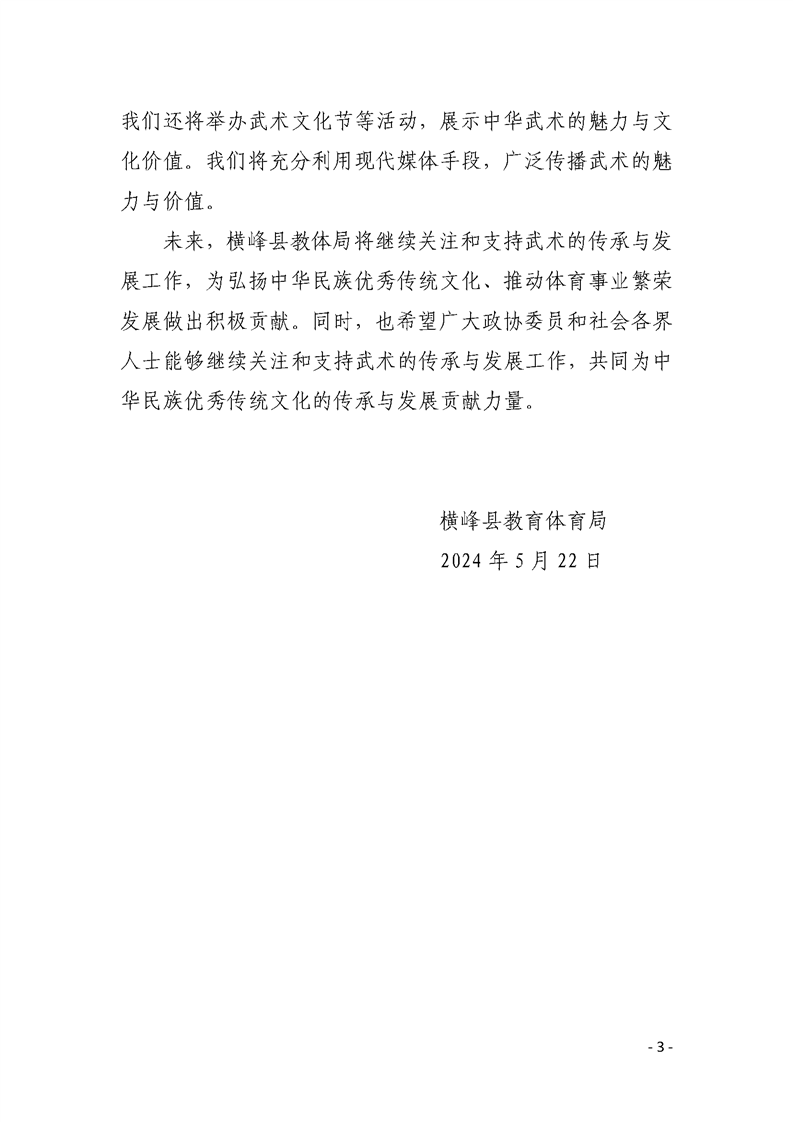 我们还将举办武术文化节等活动，展示中华武术的魅力与文化价值。我们将充分利用现代媒体手段，广泛传播武术的魅力与价值。

未来，横峰县教体局将继续关注和支持武术的传承与发展工作，为弘扬中华民族优秀传统文化、推动体育事业繁荣发展做出积极贡献。同时，也希望广大政协委员和社会各界人士能够继续关注和支持武术的传承与发展工作，共同为中华民族优秀传统文化的传承与发展贡献力量。

横峰县教育体育局

2024 年 5 月 22 日

- 3 -